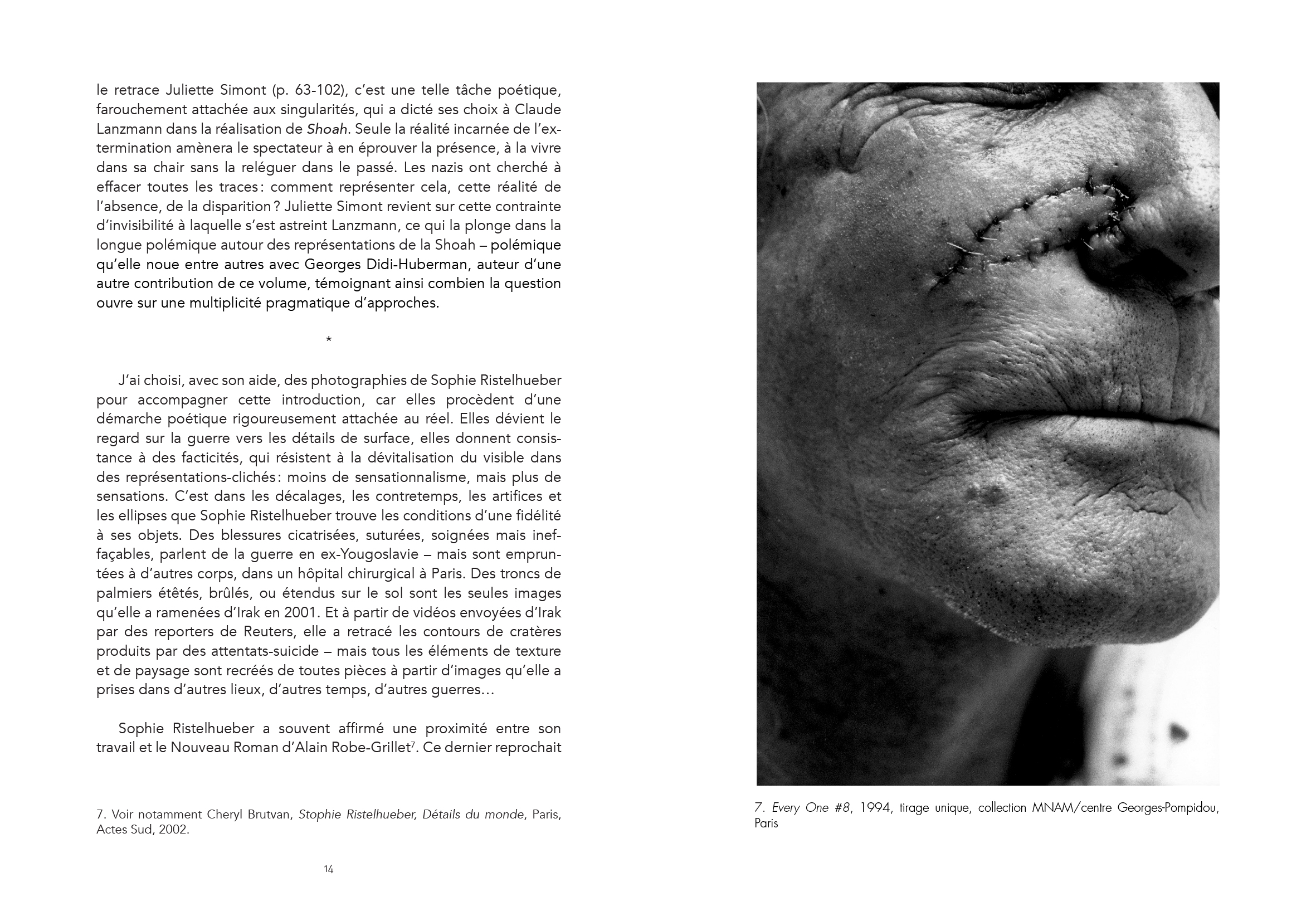 le retrace Juliette Simont (p. 63-102), c'est une telle tâche poétique, farouchement attachée aux singularités, qui a dicté ses choix à Claude Lanzmann dans la réalisation de Shoah. Seule la réalité incarnée de l'extermination amènera le spectateur à en éprouver la présence, à la vivre dans sa chair sans la reléguer dans le passé. Les nazis ont cherché à effacer toutes les traces : comment représenter cela, cette réalité de l'absence, de la disparition ? Juliette Simont revient sur cette contrainte d'invisibilité à laquelle s'est astreint Lanzmann, ce qui la plonge dans la longue polémique autour des représentations de la Shoah – polémique qu'elle noue entre autres avec Georges Didi-Huberman, auteur d'une autre contribution de ce volume, témoignant ainsi combien la question ouvre sur une multiplicité pragmatique d'approches.

*

J'ai choisi, avec son aide, des photographies de Sophie Ristelhueber pour accompagner cette introduction, car elles procèdent d'une démarche poétique rigoureusement attachée au réel. Elles dévient le regard sur la guerre vers les détails de surface, elles donnent consistance à des facticités, qui résistent à la dévitalisation du visible dans des représentations-clichés : moins de sensationnalisme, mais plus de sensations. C'est dans les décalages, les contretemps, les artifices et les ellipses que Sophie Ristelhueber trouve les conditions d'une fidélité à ses objets. Des blessures cicatrisées, suturées, soignées mais ineffaçables, parlent de la guerre en ex-Yougoslavie – mais sont empruntées à d'autres corps, dans un hôpital chirurgical à Paris. Des troncs de palmiers étêtés, brûlés, ou étendus sur le sol sont les seules images qu'elle a ramenées d'Irak en 2001. Et à partir de vidéos envoyées d'Irak par des reporters de Reuters, elle a retracé les contours de cratères produits par des attentats-suicide – mais tous les éléments de texture et de paysage sont recréés de toutes pièces à partir d'images qu'elle a prises dans d'autres lieux, d'autres temps, d'autres guerres…

Sophie Ristelhueber a souvent affirmé une proximité entre son travail et le Nouveau Roman d'Alain Robe-Grillet$^7$. Ce dernier reprochait

7. Voir notamment Cheryl Brutvan, Stophie Ristelhueber, Détails du monde, Paris, Actes Sud, 2002.

14

7. Every One #8, 1994, tirage unique, collection MNAM/centre Georges-Pompidou, Paris